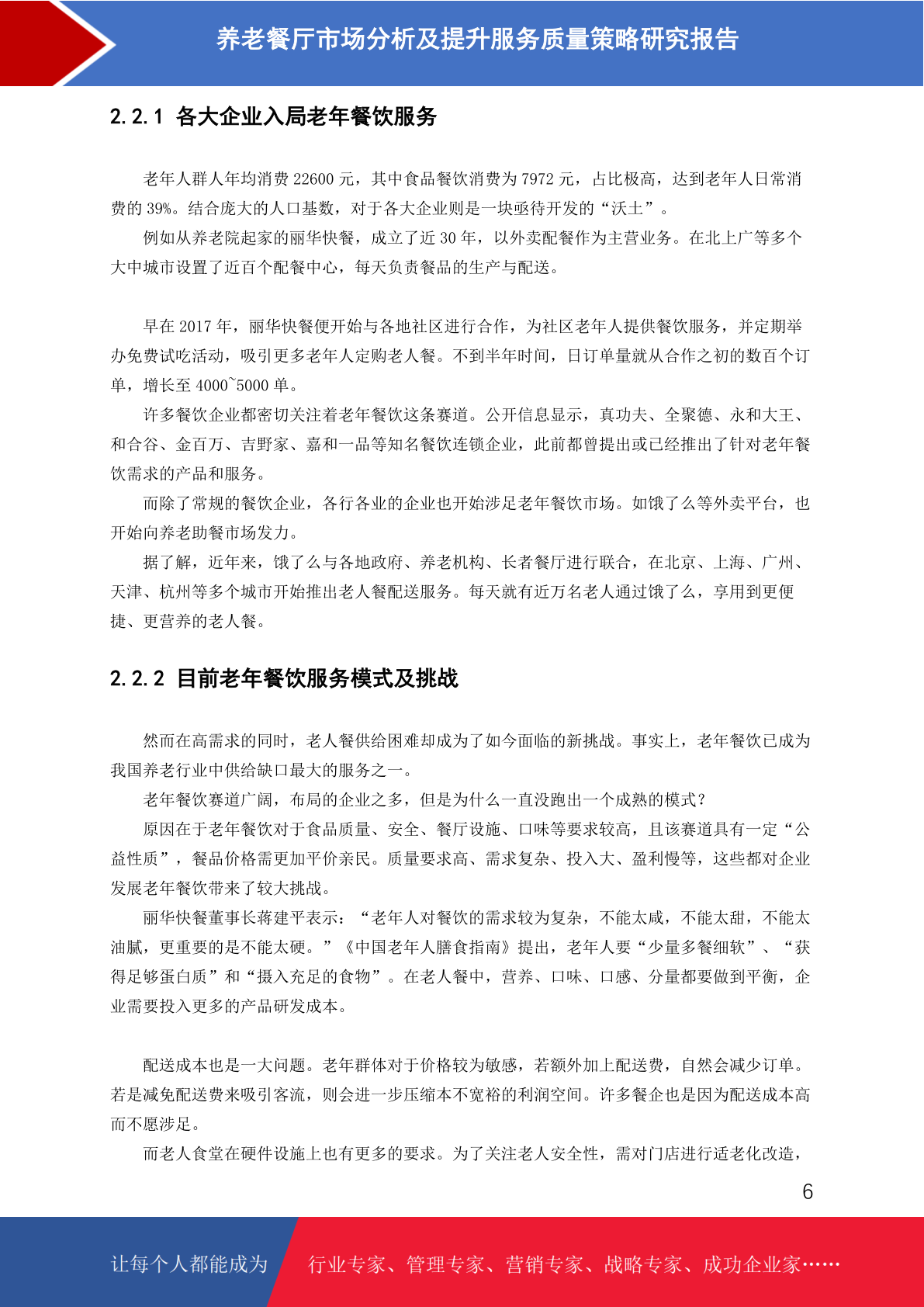 养老餐厅市场分析及提升服务质量策略研究报告

2.2.1 各大企业入局老年餐饮服务

老年人群人年均消费 22600 元，其中食品餐饮消费为 7972 元，占比极高，达到老年人日常消费的 39%。结合庞大的人口基数，对于各大企业则是一块亟待开发的“沃土”。

例如从养老院起家的丽华快餐，成立了近 30 年，以外卖配餐作为主营业务。在北上广等多个大中城市设置了近百个配餐中心，每天负责餐品的生产与配送。

早在 2017 年，丽华快餐便开始与各地社区进行合作，为社区老年人提供餐饮服务，并定期举办免费试吃活动，吸引更多老年人定购老人餐。不到半年时间，日订单量就从合作之初的数百个订单，增长至 4000~5000 单。

许多餐饮企业都密切关注着老年餐饮这条赛道。公开信息显示，真功夫、全聚德、永和大王、和合谷、金百万、吉野家、嘉和一品等知名餐饮连锁企业，此前都曾提出或已经推出了针对老年餐饮需求的产品和服务。

而除了常规的餐饮企业，各行各业的企业也开始涉足老年餐饮市场。如饿了么等外卖平台，也开始向养老助餐市场发力。

据了解，近年来，饿了么与各地政府、养老机构、长者餐厅进行联合，在北京、上海、广州、天津、杭州等多个城市开始推出老人餐配送服务。每天就有近万名老人通过饿了么，享用到更便捷、更营养的老人餐。

2.2.2 目前老年餐饮服务模式及挑战

然而在高需求的同时，老人餐供给困难却成为了如今面临的新挑战。事实上，老年餐饮已成为我国养老行业中供给缺口最大的服务之一。

老年餐饮赛道广阔，布局的企业之多，但是为什么一直没跑出一个成熟的模式？

原因在于老年餐饮对于食品质量、安全、餐厅设施、口味等要求较高，且该赛道具有一定“公益性质”，餐品价格需更加平价亲民。质量要求高、需求复杂、投入大、盈利慢等，这些都对企业发展老年餐饮带来了较大挑战。

丽华快餐董事长蒋建平表示：“老年人对餐饮的需求较为复杂，不能太咸，不能太甜，不能太油腻，更重要的是不能太硬。”《中国老年人膳食指南》提出，老年人要“少量多餐细软”、“获得足够蛋白质”和“摄入充足的食物”。在老人餐中，营养、口味、口感、分量都要做到平衡，企业需要投入更多的产品研发成本。

配送成本也是一大问题。老年群体对于价格较为敏感，若额外加上配送费，自然会减少订单。若是减免配送费来吸引客流，则会进一步压缩本不宽裕的利润空间。许多餐企也是因为配送成本高而不愿涉足。

而老人食堂在硬件设施上也有更多的要求。为了关注老人安全性，需对门店进行适老化改造，

6

让每个人都能成为 行业专家、管理专家、营销专家、战略专家、成功企业家……